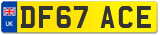 UK
DF67 ACE